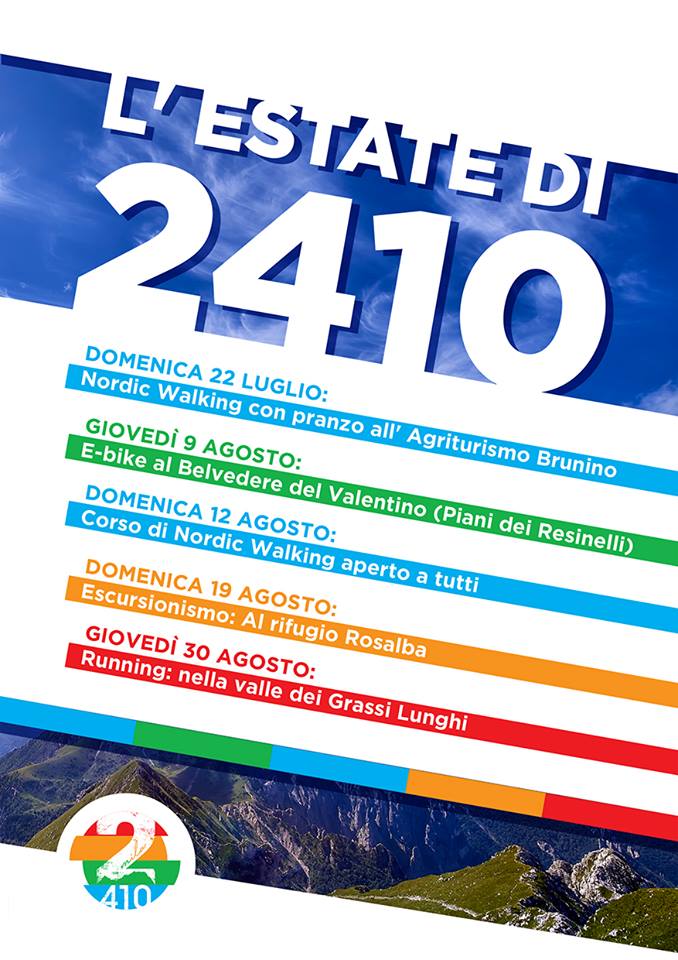 L'ESTATE DI
2410

DOMENICA 22 LUGLIO:
Nordic Walking con pranzo all' Agriturismo Brunino

GIOVEDÌ 9 AGOSTO:
E-bike al Belvedere del Valentino (Piani dei Resinelli)

DOMENICA 12 AGOSTO:
Corso di Nordic Walking aperto a tutti

DOMENICA 19 AGOSTO:
Escursionismo: Al rifugio Rosalba

GIOVEDÌ 30 AGOSTO:
Running: nella valle dei Grassi Lunghi

2
410